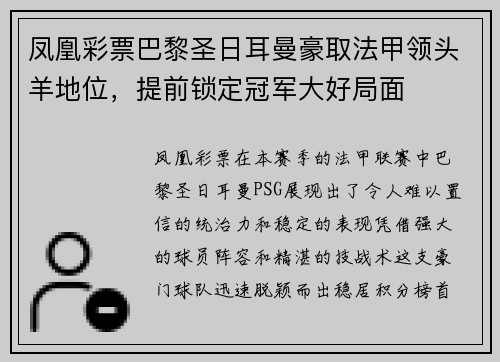 凤凰彩票巴黎圣日耳曼豪取法甲领头羊地位，提前锁定冠军大好局面

凤凰彩票在本赛季的法甲联赛中巴黎圣日耳曼PSG展现出了令人难以置信的统治力和稳定的表现凭借强大的球员阵容和精湛的技战术这支豪门球队迅速脱颖而出稳居积分榜首